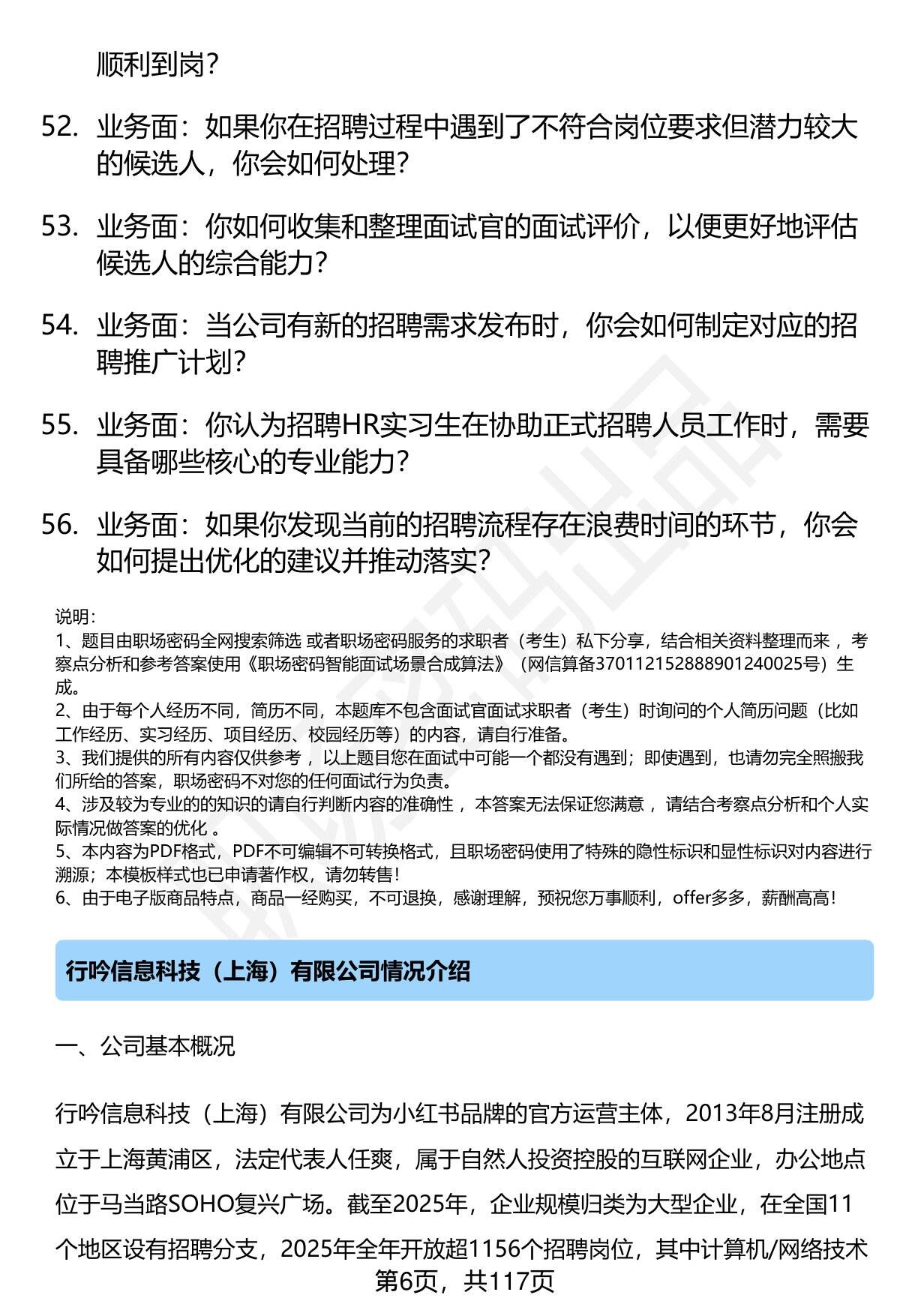 顺利到岗？

52. 业务面：如果你在招聘过程中遇到了不符合岗位要求但潜力较大的候选人，你会如何处理？

53. 业务面：你如何收集和整理面试官的面试评价，以便更好地评估候选人的综合能力？

54. 业务面：当公司有新的招聘需求发布时，你会如何制定对应的招聘推广计划？

55. 业务面：你认为招聘HR实习生在协助正式招聘人员工作时，需要具备哪些核心的专业能力？

56. 业务面：如果你发现当前的招聘流程存在浪费时间的环节，你会如何提出优化的建议并推动落实？

说明：
1、题目由职场密码全网搜索筛选 或者职场密码服务的求职者（考生）私下分享，结合相关资料整理而来 ，考察点分析和参考答案使用《职场密码智能面试场景合成算法》（网信算备370112152888901240025号）生成。
2、由于每个人经历不同，简历不同，本题库不包含面试官面试求职者（考生）时询问的个人简历问题（比如工作经历、实习经历、项目经历、校园经历等）的内容，请自行准备。
3、我们提供的所有内容仅供参考 ，以上题目您在面试中可能一个都没有遇到；即使遇到，也请勿完全照搬我们所给的答案，职场密码不对您的任何面试行为负责。
4、涉及较为专业的的知识的请自行判断内容的准确性 ，本答案无法保证您满意 ，请结合考察点分析和个人实际情况做答案的优化 。
5、本内容为PDF格式，PDF不可编辑不可转换格式，且职场密码使用了特殊的隐性标识和显性标识对内容进行溯源；本模板样式也已申请著作权，请勿转售！
6、由于电子版商品特点，商品一经购买，不可退换，感谢理解，预祝您万事顺利，offer多多，薪酬高高！

行吟信息科技（上海）有限公司情况介绍

一、公司基本概况

行吟信息科技（上海）有限公司为小红书品牌的官方运营主体，2013年8月注册成立于上海黄浦区，法定代表人任爽，属于自然人投资控股的互联网企业，办公地点位于马当路SOHO复兴广场。截至2025年，企业规模归类为大型企业，在全国11个地区设有招聘分支，2025年全年开放超1156个招聘岗位，其中计算机/网络技术

第6页，共117页